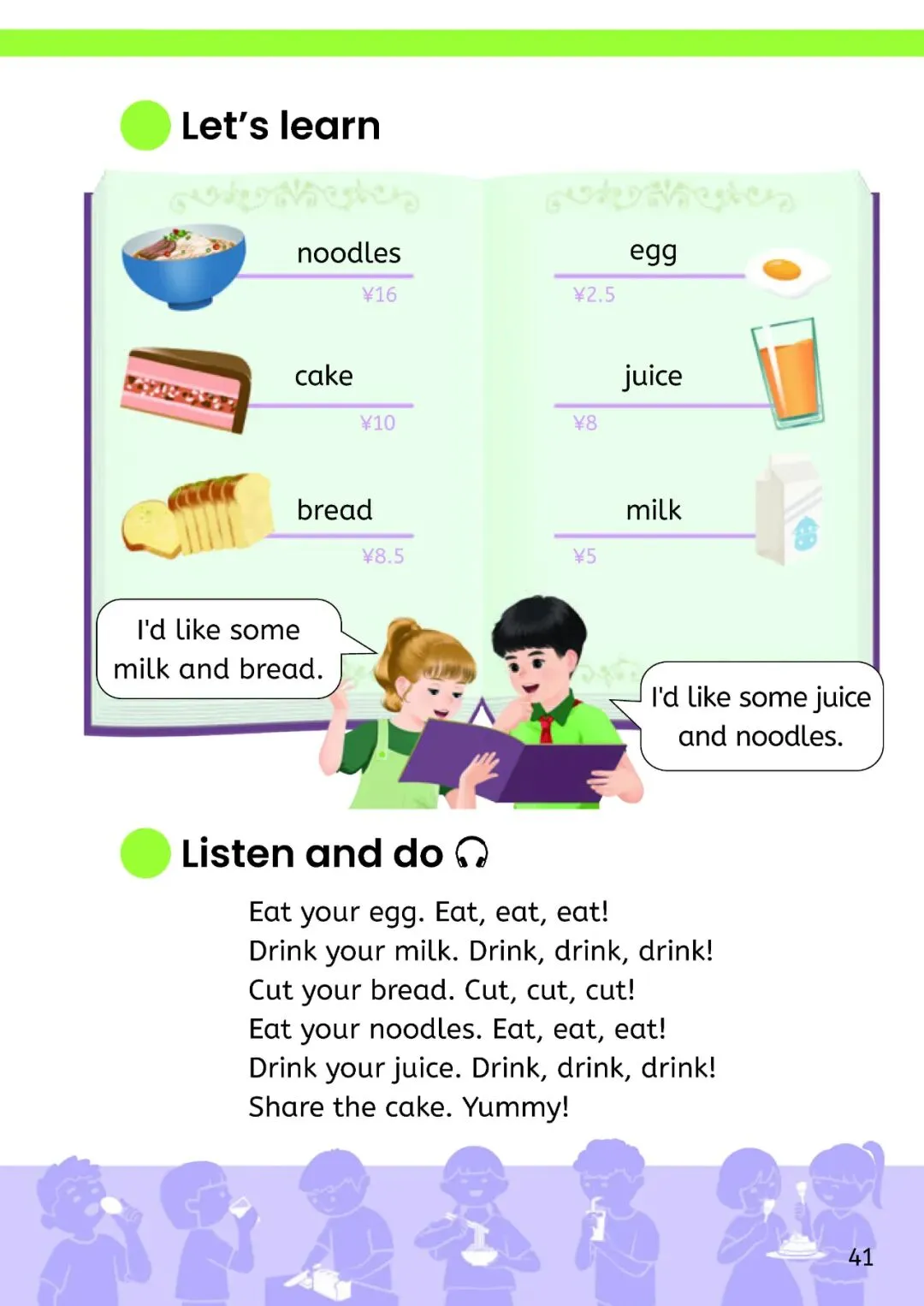 Let's learn

noodles
¥16

cake
¥10

bread
¥8.5

egg
¥2.5

juice
¥8

milk
¥5

I'd like some milk and bread.

I'd like some juice and noodles.

Listen and do

Eat your egg. Eat, eat, eat!
Drink your milk. Drink, drink, drink!
Cut your bread. Cut, cut, cut!
Eat your noodles. Eat, eat, eat!
Drink your juice. Drink, drink, drink!
Share the cake. Yummy!

41